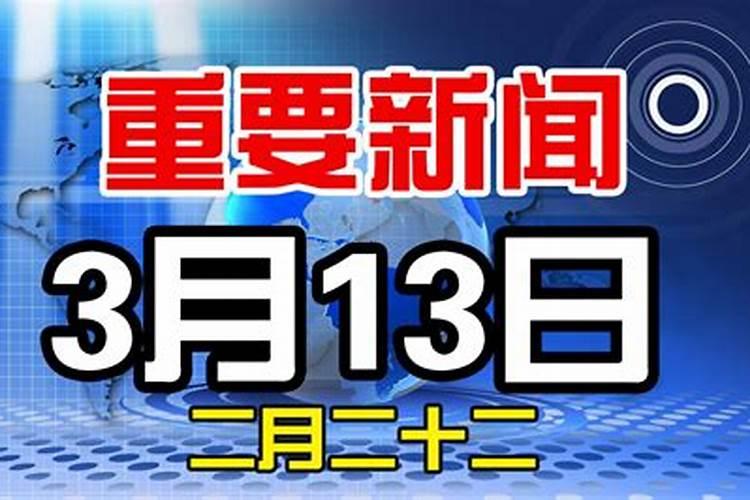 重要新闻

3月13日

二月二十二